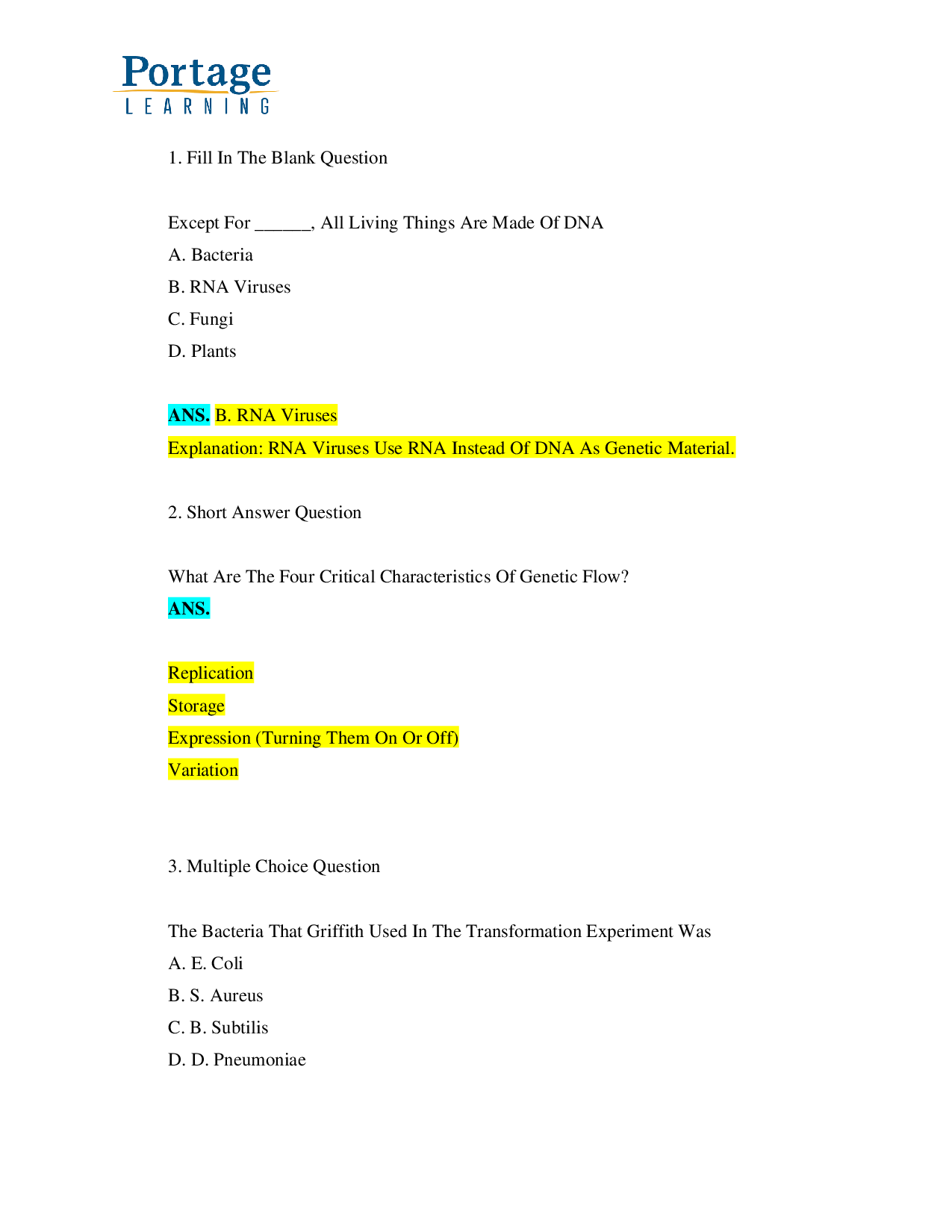 Portage
LEARNING

1. Fill In The Blank Question

Except For ____, All Living Things Are Made Of DNA

A. Bacteria

B. RNA Viruses

C. Fungi

D. Plants

ANS. B. RNA Viruses

Explanation: RNA Viruses Use RNA Instead Of DNA As Genetic Material.

2. Short Answer Question

What Are The Four Critical Characteristics Of Genetic Flow?

ANS.

Replication

Storage

Expression (Turning Them On Or Off)

Variation

3. Multiple Choice Question

The Bacteria That Griffith Used In The Transformation Experiment Was

A. E. Coli

B. S. Aureus

C. B. Subtilis

D. D. Pneumoniae